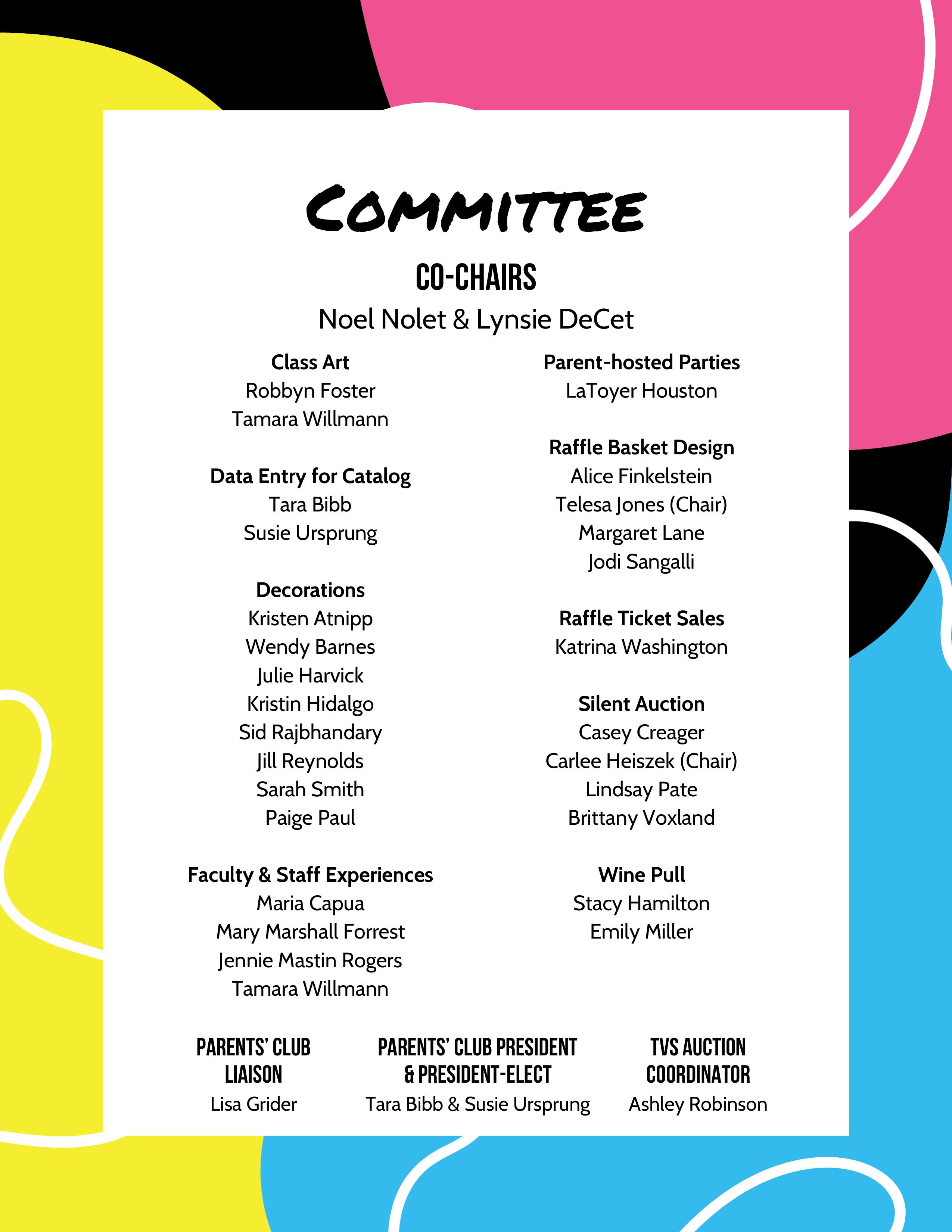 COMMITTEE

CO-CHAIRS

Noel Nolet & Lynsie DeCet

Class Art
Robbyn Foster
Tamara Willmann

Data Entry for Catalog
Tara Bibb
Susie Ursprung

Decorations
Kristen Atnipp
Wendy Barnes
Julie Harvick
Kristin Hidalgo
Sid Rajbhandary
Jill Reynolds
Sarah Smith
Paige Paul

Faculty & Staff Experiences
Maria Capua
Mary Marshall Forrest
Jennie Mastin Rogers
Tamara Willmann

Parent-hosted Parties
LaToyer Houston

Raffle Basket Design
Alice Finkelstein
Telesa Jones (Chair)
Margaret Lane
Jodi Sangalli

Raffle Ticket Sales
Katrina Washington

Silent Auction
Casey Creager
Carlee Heiszek (Chair)
Lindsay Pate
Brittany Voxland

Wine Pull
Stacy Hamilton
Emily Miller

PARENTS' CLUB LIAISON
Lisa Grider

PARENTS' CLUB PRESIDENT & PRESIDENT-ELECT
Tara Bibb & Susie Ursprung

TVS AUCTION COORDINATOR
Ashley Robinson